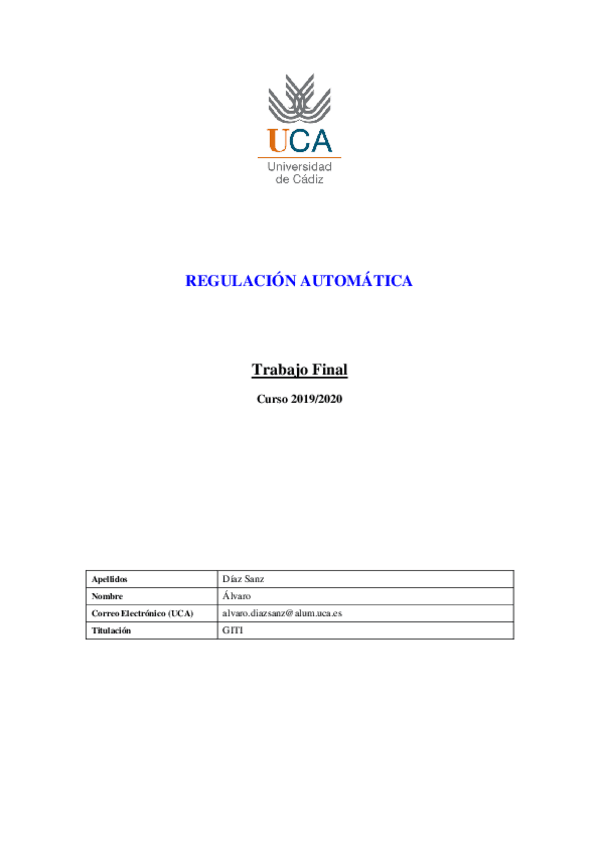 UCA
Universidad de Cádiz

REGULACIÓN AUTOMÁTICA

Trabajo Final

Curso 2019/2020

| Apellidos | Díaz Sanz |
|---|---|
| Nombre | Álvaro |
| Correo Electrónico (UCA) | alvaro.diazsanz@alum.uca.es |
| Titulación | GITI |